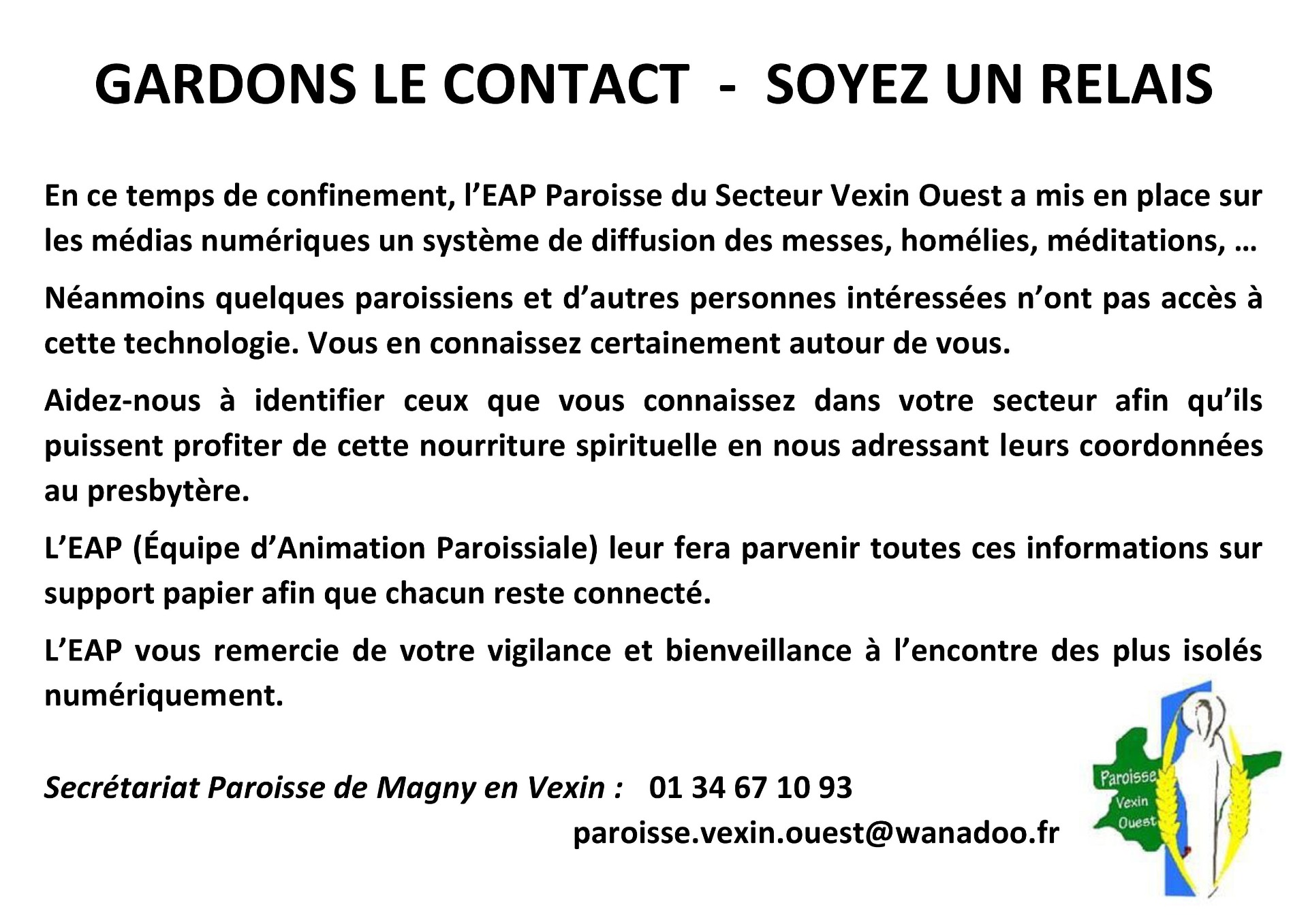 GARDONS LE CONTACT - SOYEZ UN RELAIS

En ce temps de confinement, l'EAP Paroisse du Secteur Vexin Ouest a mis en place sur les médias numériques un système de diffusion des messes, homélies, méditations, …

Néanmoins quelques paroissiens et d'autres personnes intéressées n'ont pas accès à cette technologie. Vous en connaissez certainement autour de vous.

Aidez-nous à identifier ceux que vous connaissez dans votre secteur afin qu'ils puissent profiter de cette nourriture spirituelle en nous adressant leurs coordonnées au presbytère.

L'EAP (Équipe d'Animation Paroissiale) leur fera parvenir toutes ces informations sur support papier afin que chacun reste connecté.

L'EAP vous remercie de votre vigilance et bienveillance à l'encontre des plus isolés numériquement.

Secrétariat Paroisse de Magny en Vexin : 01 34 67 10 93
paroisse.vexin.ouest@wanadoo.fr

Paroisse Vexin Ouest